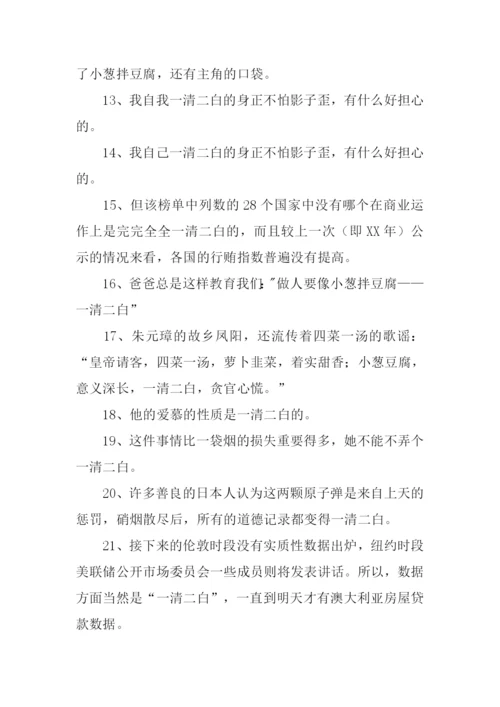 了小葱拌豆腐，还有主角的口袋。

13、我自我一清二白的身正不怕影子歪，有什么好担心的。

14、我自己一清二白的身正不怕影子歪，有什么好担心的。

15、但该榜单中列数的 28 个国家中没有哪个在商业运作上是完完全全一清二白的，而且较上一次（即 XX 年）公示的情况来看，各国的行贿指数普遍没有提高。

16、爸爸总是这样教育我们："做人要像小葱拌豆腐——一清二白"

17、朱元璋的故乡凤阳，还流传着四菜一汤的歌谣："皇帝请客，四菜一汤，萝卜韭菜，着实甜香；小葱豆腐，意义深长，一清二白，贪官心慌。"

18、他的爱慕的性质是一清二白的。

19、这件事情比一袋烟的损失重要得多，她不能不弄个一清二白。

20、许多善良的日本人认为这两颗原子弹是来自上天的惩罚，硝烟散尽后，所有的道德记录都变得一清二白。

21、接下来的伦敦时段没有实质性数据出炉，纽约时段美联储公开市场委员会一些成员则将发表讲话。所以，数据方面当然是"一清二白"，一直到明天才有澳大利亚房屋贷款数据。